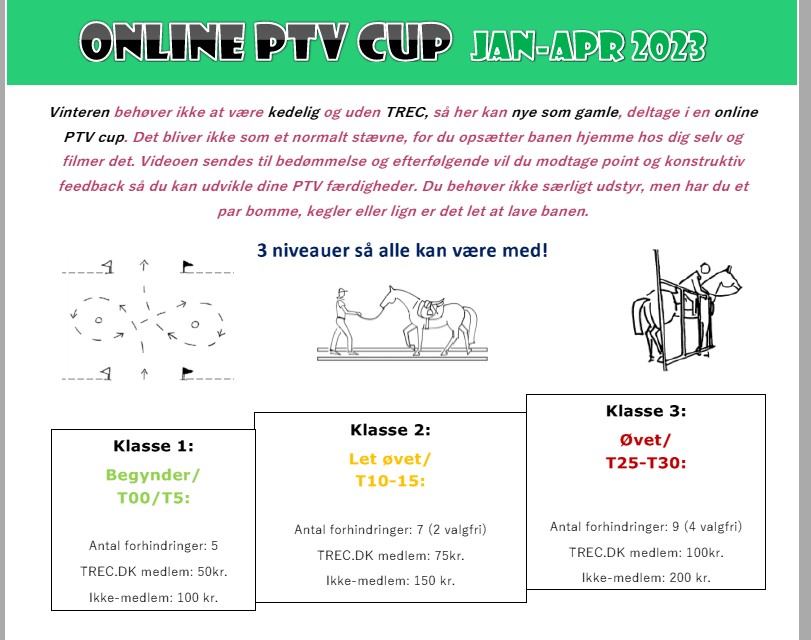 ONLINE PTV CUP JAN-APR 2023

Vinteren behøver ikke at være kedelig og uden TREC, så her kan nye som gamle, deltage i en online PTV cup. Det bliver ikke som et normalt stævne, for du opsætter banen hjemme hos dig selv og filmer det. Videoen sendes til bedømmelse og efterfølgende vil du modtage point og konstruktiv feedback så du kan udvikle dine PTV færdigheder. Du behøver ikke særligt udstyr, men har du et par bomme, kegler eller lign er det let at lave banen.

3 niveauer så alle kan være med!

Klasse 1:
Begynder/
T00/T5:

Antal forhindringer: 5
TREC.DK medlem: 50kr.
Ikke-medlem: 100 kr.

Klasse 2:
Let øvet/
T10-15:

Antal forhindringer: 7 (2 valgfri)
TREC.DK medlem: 75kr.
Ikke-medlem: 150 kr.

Klasse 3:
Øvet/
T25-T30:

Antal forhindringer: 9 (4 valgfri)
TREC.DK medlem: 100kr.
Ikke-medlem: 200 kr.